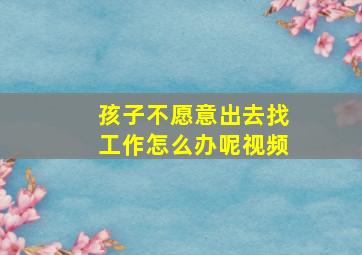 孩子不愿意出去找工作怎么办呢视频